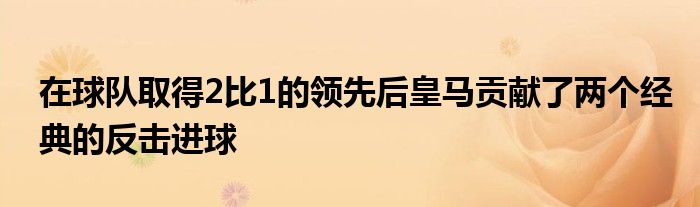 在球队取得2比1的领先后皇马贡献了两个经典的反击进球